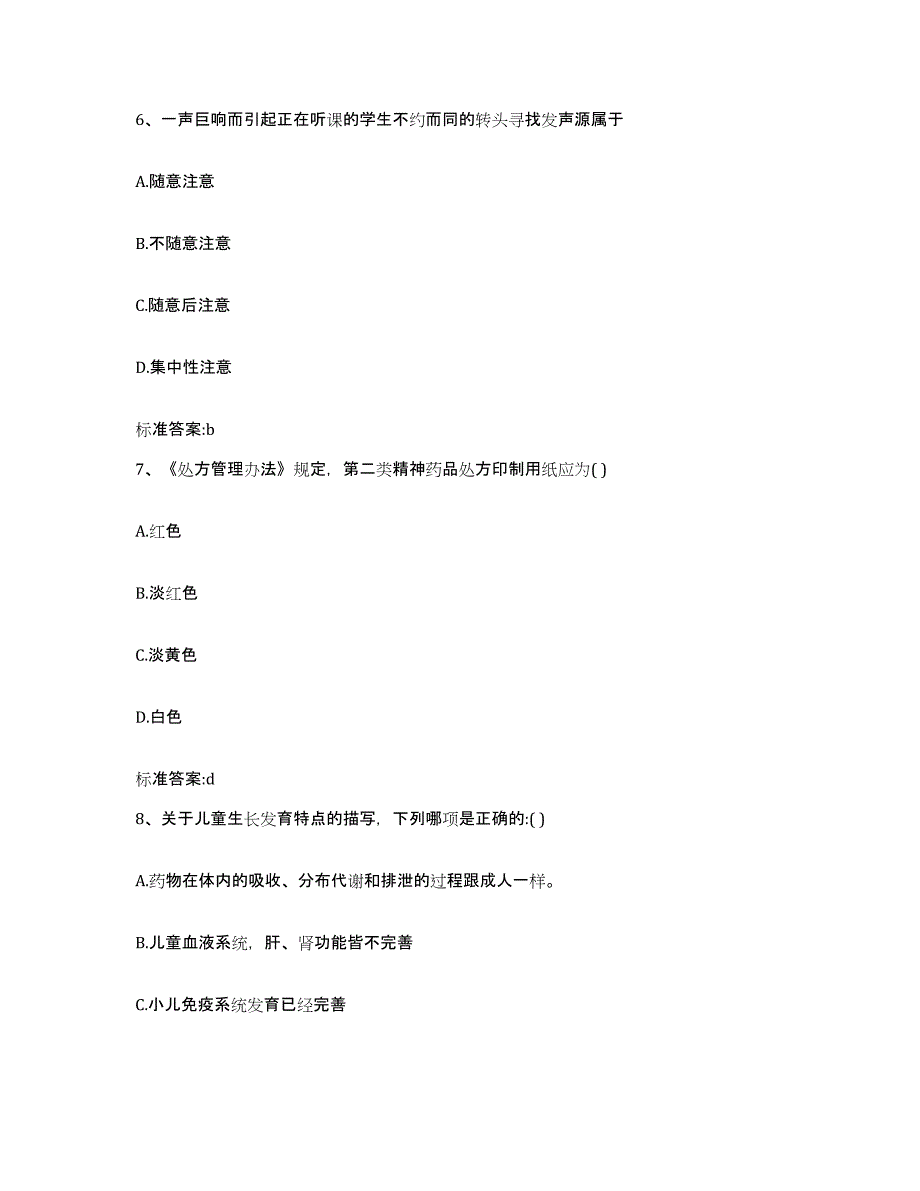 6、一声巨响而引起正在听课的学生不约而同的转头寻找发声源属于

A.随意注意

B.不随意注意

C.随意后注意

D.集中性注意

标准答案:b

7、《处方管理办法》规定，第二类精神药品处方印制用纸应为( )

A.红色

B.淡红色

C.淡黄色

D.白色

标准答案:d

8、关于儿童生长发育特点的描写，下列哪项是正确的:( )

A.药物在体内的吸收、分布代谢和排泄的过程跟成人一样。

B.儿童血液系统，肝、肾功能皆不完善

C.小儿免疫系统发育已经完善